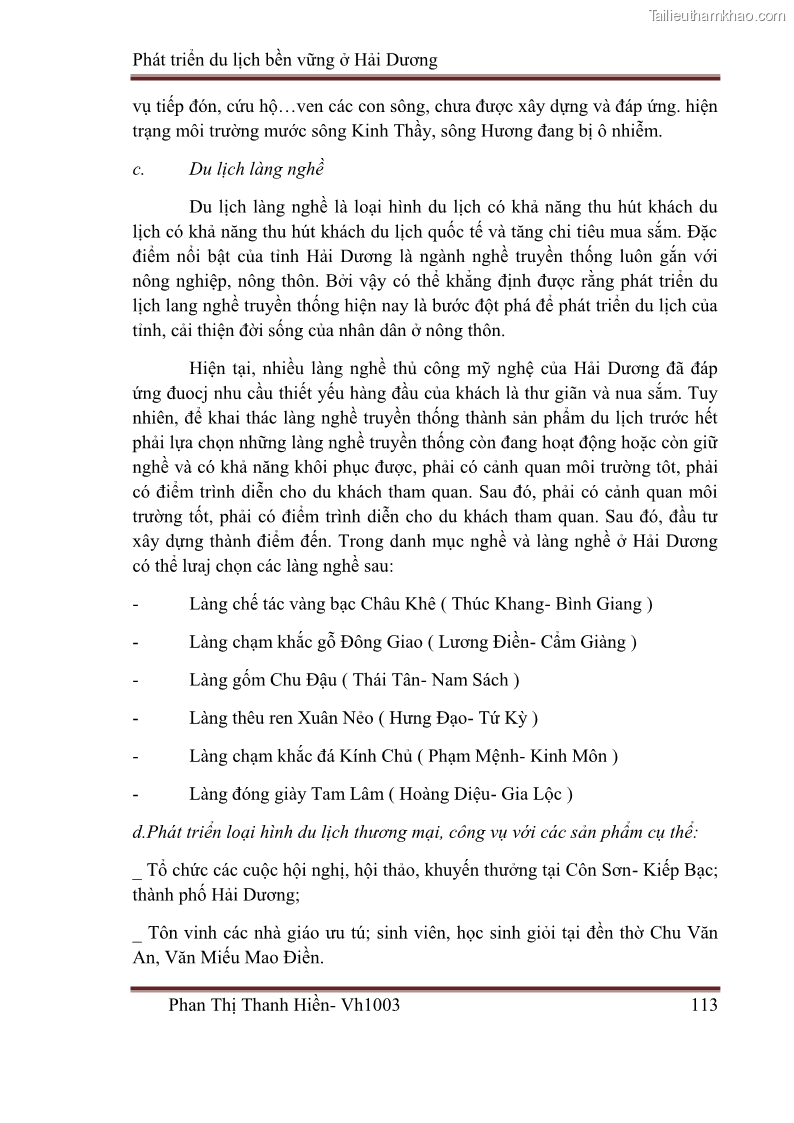 Tailieuthamkhao.com

Phát triển du lịch bền vững ở Hải Dương

vụ tiếp đón, cứu hộ…ven các con sông, chưa được xây dựng và đáp ứng. hiện trạng môi trường mước sông Kinh Thầy, sông Hương đang bị ô nhiễm.

c. Du lịch làng nghề

Du lịch làng nghề là loại hình du lịch có khả năng thu hút khách du lịch có khả năng thu hút khách du lịch quốc tế và tăng chi tiêu mua sắm. Đặc điểm nổi bật của tỉnh Hải Dương là ngành nghề truyền thống luôn gắn với nông nghiệp, nông thôn. Bởi vậy có thể khẳng định được rằng phát triển du lịch lang nghề truyền thống hiện nay là bước đột phá để phát triển du lịch của tỉnh, cải thiện đời sống của nhân dân ở nông thôn.

Hiện tại, nhiều làng nghề thủ công mỹ nghệ của Hải Dương đã đáp ứng đuocj nhu cầu thiết yếu hàng đầu của khách là thư giãn và nua sắm. Tuy nhiên, để khai thác làng nghề truyền thống thành sản phẩm du lịch trước hết phải lựa chọn những làng nghề truyền thống còn đang hoạt động hoặc còn giữ nghề và có khả năng khôi phục được, phải có cảnh quan môi trường tôt, phải có điểm trình diễn cho du khách tham quan. Sau đó, phải có cảnh quan môi trường tốt, phải có điểm trình diễn cho du khách tham quan. Sau đó, đầu tư xây dựng thành điểm đến. Trong danh mục nghề và làng nghề ở Hải Dương có thể lưaj chọn các làng nghề sau:

- Làng chế tác vàng bạc Châu Khê ( Thúc Khang- Bình Giang )

- Làng chạm khắc gỗ Đông Giao ( Lương Điền- Cẩm Giàng )

- Làng gốm Chu Đậu ( Thái Tân- Nam Sách )

- Làng thêu ren Xuân Nẻo ( Hưng Đạo- Tứ Kỳ )

- Làng chạm khắc đá Kính Chủ ( Phạm Mệnh- Kinh Môn )

- Làng đóng giày Tam Lâm ( Hoàng Diệu- Gia Lộc )

d.Phát triển loại hình du lịch thương mại, công vụ với các sản phẩm cụ thể:

_ Tổ chức các cuộc hội nghị, hội thảo, khuyến thưởng tại Côn Sơn- Kiếp Bạc; thành phố Hải Dương;

_ Tôn vinh các nhà giáo ưu tú; sinh viên, học sinh giỏi tại đền thờ Chu Văn An, Văn Miếu Mao Điền.

Phan Thị Thanh Hiền- Vh1003 113